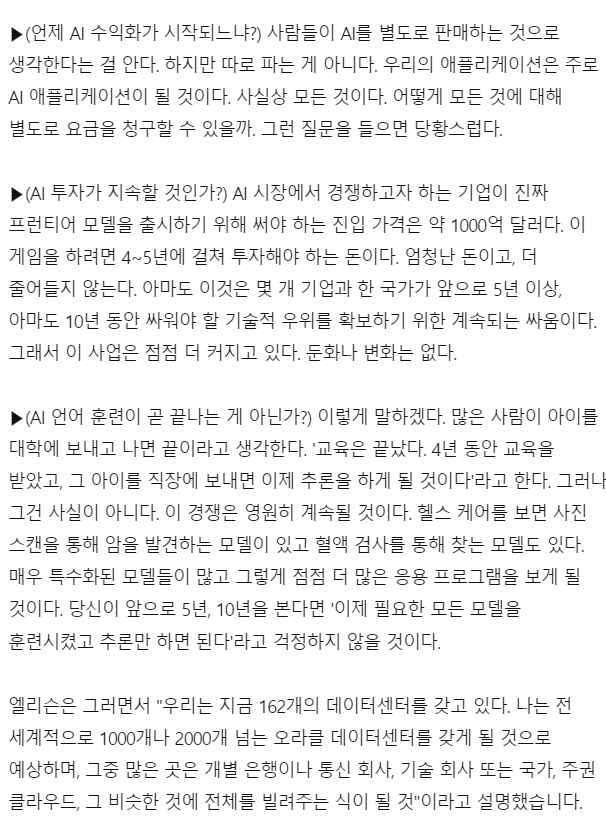 ▶(언제 AI 수익화가 시작되느냐?) 사람들이 AI를 별도로 판매하는 것으로 생각한다는 걸 안다. 하지만 따로 파는 게 아니다. 우리의 애플리케이션은 주로 AI 애플리케이션이 될 것이다. 사실상 모든 것이다. 어떻게 모든 것에 대해 별도로 요금을 청구할 수 있을까. 그런 질문을 들으면 당황스럽다.

▶(AI 투자가 지속할 것인가?) AI 시장에서 경쟁하고자 하는 기업이 진짜 프런티어 모델을 출시하기 위해 써야 하는 진입 가격은 약 1000억 달러다. 이 게임을 하려면 4~5년에 걸쳐 투자해야 하는 돈이다. 엄청난 돈이고, 더 줄어들지 않는다. 아마도 이것은 몇 개 기업과 한 국가가 앞으로 5년 이상, 아마도 10년 동안 싸워야 할 기술적 우위를 확보하기 위한 계속되는 싸움이다. 그래서 이 사업은 점점 더 커지고 있다. 둔화나 변화는 없다.

▶(AI 언어 훈련이 곧 끝나는 게 아닌가?) 이렇게 말하겠다. 많은 사람이 아이를 대학에 보내고 나면 끝이라고 생각한다. '교육은 끝났다. 4년 동안 교육을 받았고, 그 아이를 직장에 보내면 이제 추론을 하게 될 것이다'라고 한다. 그러나 그건 사실이 아니다. 이 경쟁은 영원히 계속될 것이다. 헬스 케어를 보면 사진 스캔을 통해 암을 발견하는 모델이 있고 혈액 검사를 통해 찾는 모델도 있다. 매우 특수화된 모델들이 많고 그렇게 점점 더 많은 응용 프로그램을 보게 될 것이다. 당신이 앞으로 5년, 10년을 본다면 '이제 필요한 모든 모델을 훈련시켰고 추론만 하면 된다'라고 걱정하지 않을 것이다.

엘리슨은 그러면서 "우리는 지금 162개의 데이터센터를 갖고 있다. 나는 전 세계적으로 1000개나 2000개 넘는 오라클 데이터센터를 갖게 될 것으로 예상하며, 그중 많은 곳은 개별 은행이나 통신 회사, 기술 회사 또는 국가, 주권 클라우드, 그 비슷한 것에 전체를 빌려주는 식이 될 것"이라고 설명했습니다.